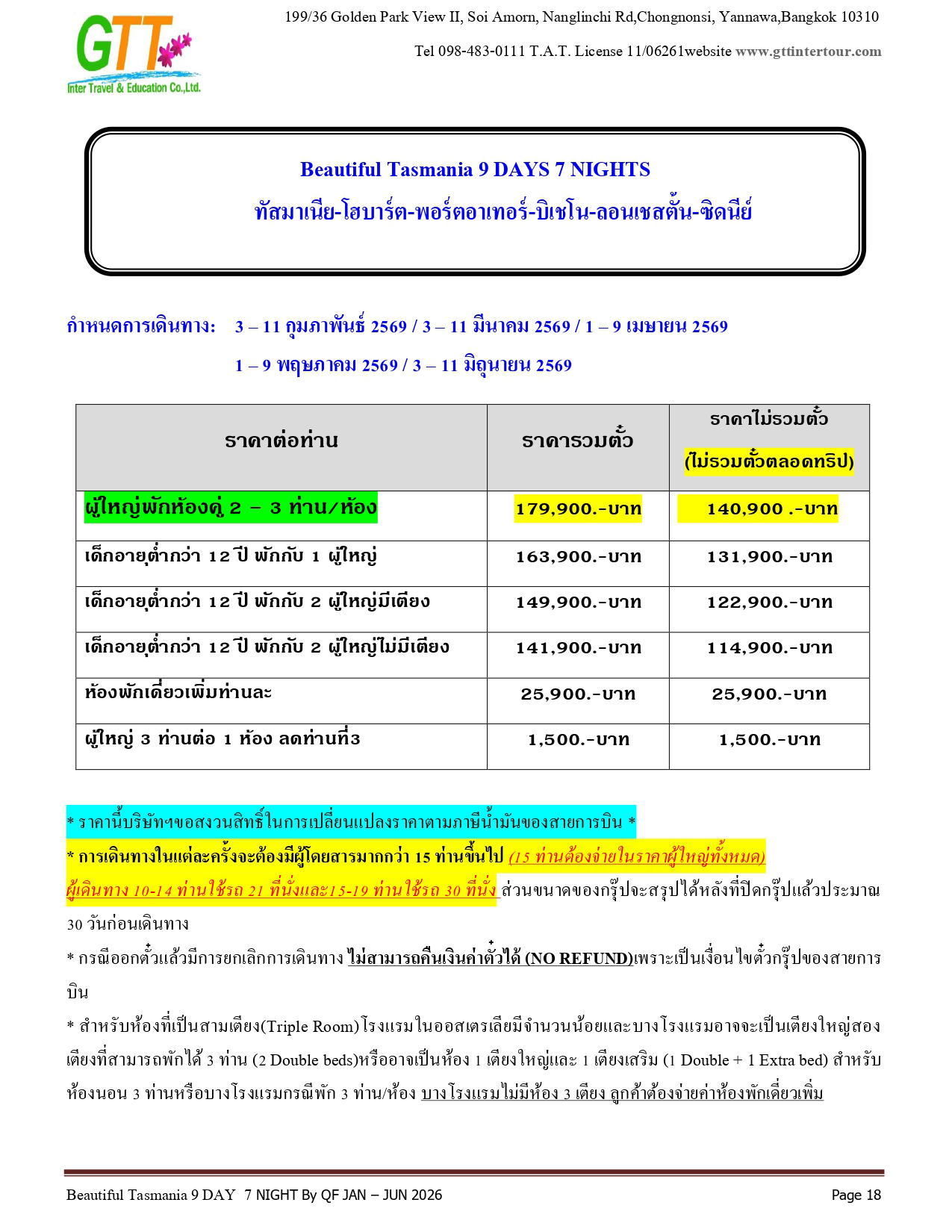 GTT
Inter Travel & Education Co.,Ltd.

199/36 Golden Park View II, Soi Amorn, Nanglinchi Rd,Chongnonsi, Yannawa,Bangkok 10310

Tel 098-483-0111 T.A.T. License 11/06261website www.gttintertour.com

Beautiful Tasmania 9 DAYS 7 NIGHTS

ทัสมาเนีย-โฮบาร์ต-พอร์ตอาเทอร์-บิเชโน-ลอนเซสตั้น-ซิดนีย์

กำหนดการเดินทาง: 3 – 11 กุมภาพันธ์ 2569 / 3 – 11 มีนาคม 2569 / 1 – 9 เมษายน 2569

1 – 9 พฤษภาคม 2569 / 3 – 11 มิถุนายน 2569

| ราคาต่อท่าน | ราคารวมตั๋ว | ราคาไม่รวมตั๋ว (ไม่รวมตั๋วตลอดทริป) |
|---|---|---|
| ผู้ใหญ่พักห้องคู่ 2 – 3 ท่าน/ห้อง | 179,900.-บาท | 140,900 .-บาท |
| เด็กอายุต่ำกว่า 12 ปี พักกับ 1 ผู้ใหญ่ | 163,900.-บาท | 131,900.-บาท |
| เด็กอายุต่ำกว่า 12 ปี พักกับ 2 ผู้ใหญ่มีเตียง | 149,900.-บาท | 122,900.-บาท |
| เด็กอายุต่ำกว่า 12 ปี พักกับ 2 ผู้ใหญ่ไม่มีเตียง | 141,900.-บาท | 114,900.-บาท |
| ห้องพักเดี่ยวเพิ่มท่านละ | 25,900.-บาท | 25,900.-บาท |
| ผู้ใหญ่ 3 ท่านต่อ 1 ห้อง ลดท่านที่3 | 1,500.-บาท | 1,500.-บาท |

* ราคานี้บริษัทฯขอสงวนสิทธิ์ในการเปลี่ยนแปลงราคาตามภาษีน้ำมันของสายการบิน *

* การเดินทางในแต่ละครั้งจะต้องมีผู้โดยสารมากกว่า 15 ท่านขึ้นไป (15 ท่านต้องจ่ายในราคาผู้ใหญ่ทั้งหมด) ผู้เดินทาง 10-14 ท่านใช้รถ 21 ที่นั่งและ15-19 ท่านใช้รถ 30 ที่นั่ง ส่วนขนาดของกรุ๊ปจะสรุปได้หลังที่ปิดกรุ๊ปแล้วประมาณ 30 วันก่อนเดินทาง

* กรณีออกตั๋วแล้วมีการยกเลิกการเดินทาง ไม่สามารถคืนเงินค่าตั๋วได้ (NO REFUND)เพราะเป็นเงื่อนไขตั๋วกรุ๊ปของสายการบิน

* สำหรับห้องที่เป็นสามเตียง(Triple Room)โรงแรมในออสเตรเลียมีจำนวนน้อยและบางโรงแรมอาจจะเป็นเตียงใหญ่สองเตียงที่สามารถพักได้ 3 ท่าน (2 Double beds)หรืออาจเป็นห้อง 1 เตียงใหญ่และ 1 เตียงเสริม (1 Double + 1 Extra bed) สำหรับห้องนอน 3 ท่านหรือบางโรงแรมกรณีพัก 3 ท่าน/ห้อง บางโรงแรมไม่มีห้อง 3 เตียง ลูกค้าต้องจ่ายค่าห้องพักเดี่ยวเพิ่ม

Beautiful Tasmania 9 DAY 7 NIGHT By QF JAN – JUN 2026 Page 18